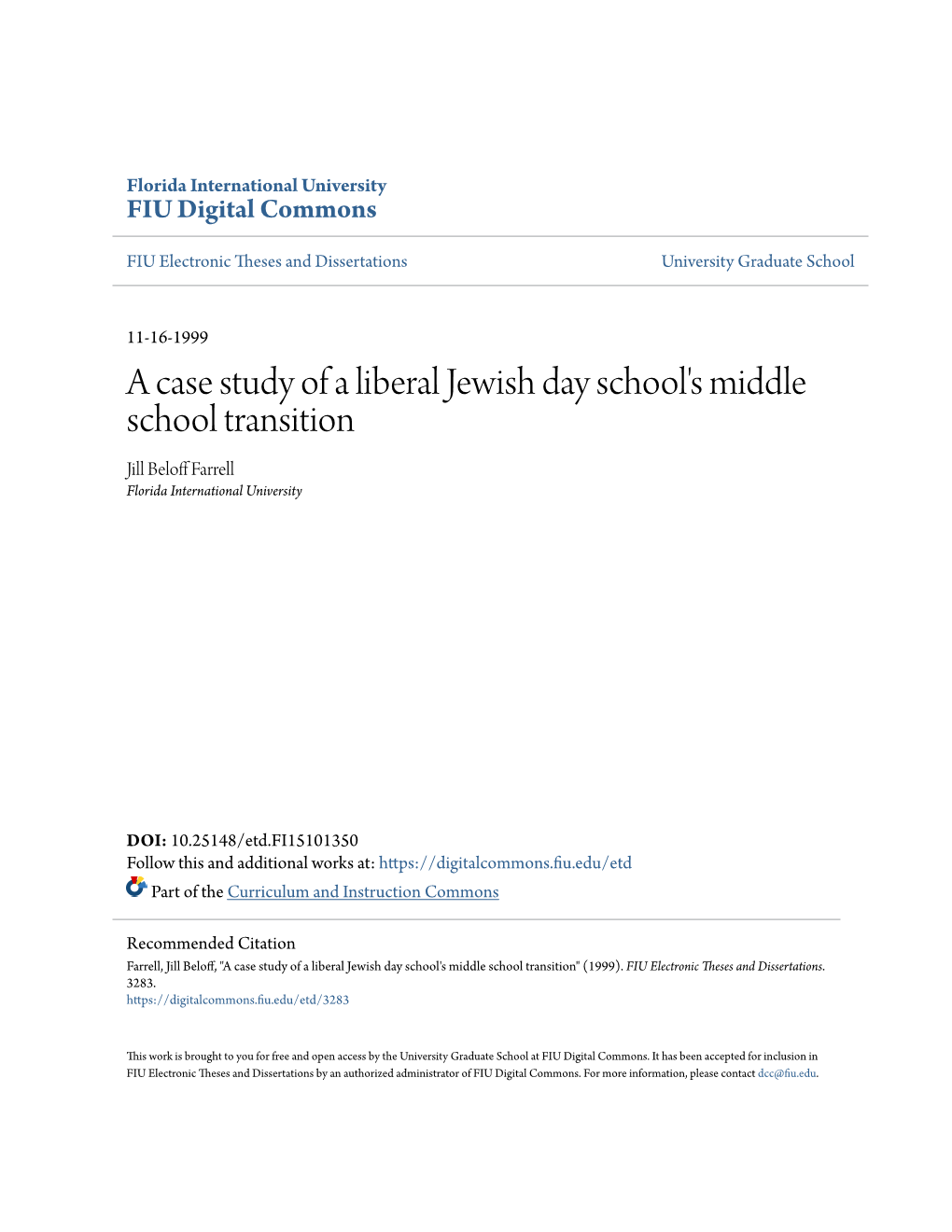 Florida International University
FIU Digital Commons

FIU Electronic Theses and Dissertations

University Graduate School

11-16-1999

A case study of a liberal Jewish day school's middle school transition

Jill Beloff Farrell
Florida International University

DOI: 10.25148/etd.FI15101350
Follow this and additional works at: https://digitalcommons.fiu.edu/etd
Part of the Curriculum and Instruction Commons

Recommended Citation
Farrell, Jill Beloff, "A case study of a liberal Jewish day school's middle school transition" (1999). FIU Electronic Theses and Dissertations. 3283.
https://digitalcommons.fiu.edu/etd/3283

This work is brought to you for free and open access by the University Graduate School at FIU Digital Commons. It has been accepted for inclusion in FIU Electronic Theses and Dissertations by an authorized administrator of FIU Digital Commons. For more information, please contact dcc@fiu.edu.